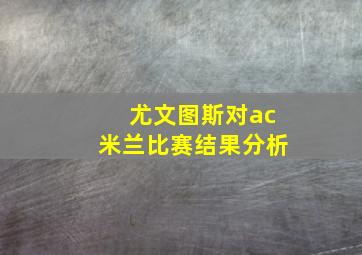 尤文图斯对ac米兰比赛结果分析